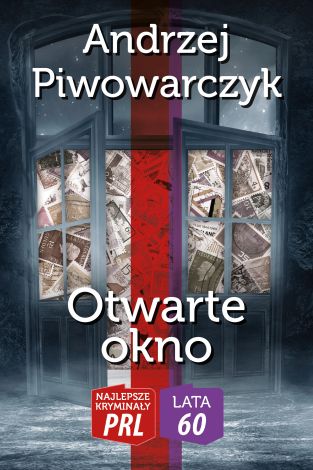 Andrzej Piwowarczyk

Otwarte okno

NAJLEPSZE KRYMINAŁY PRL

LATA 60